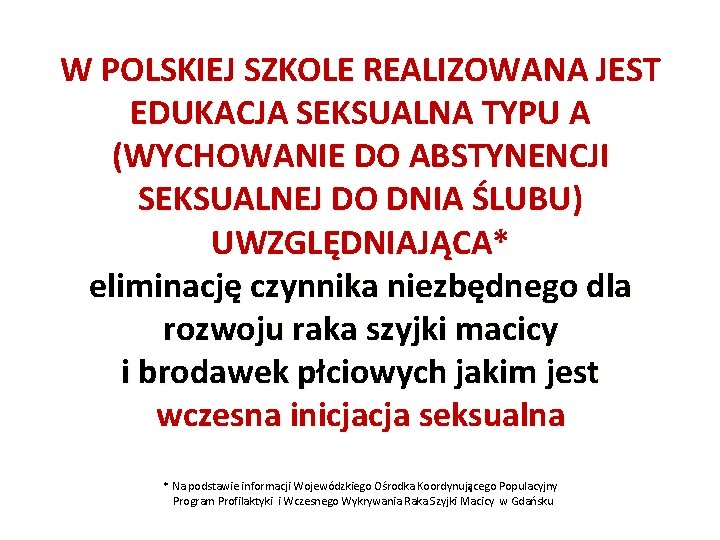 W POLSKIEJ SZKOLE REALIZOWANA JEST EDUKACJA SEKSUALNA TYPU A (WYCHOWANIE DO ABSTYNENCJI SEKSUALNEJ DO DNIA ŚLUBU) UWZGLĘDNIAJĄCA*
eliminację czynnika niezbędnego dla rozwoju raka szyjki macicy i brodawek płciowych jakim jest
wczesna inicjacja seksualna

* Na podstawie informacji Wojewódzkiego Ośrodka Koordynującego Populacyjny Program Profilaktyki i Wczesnego Wykrywania Raka Szyjki Macicy w Gdańsku